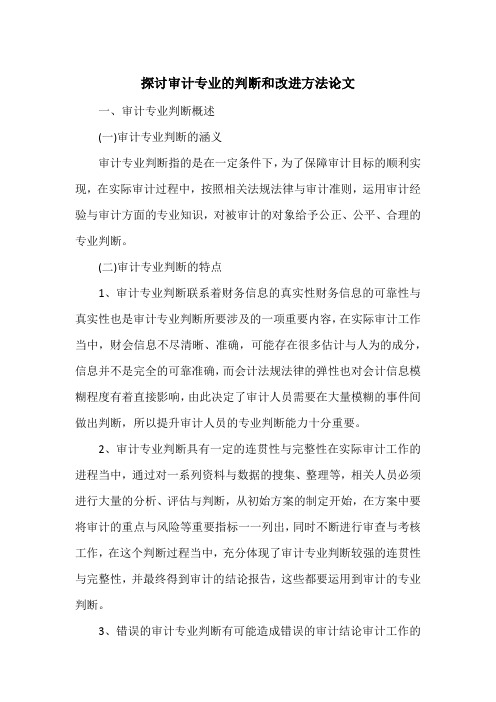 探讨审计专业的判断和改进方法论文

一、审计专业判断概述

(一)审计专业判断的涵义

审计专业判断指的是在一定条件下，为了保障审计目标的顺利实现，在实际审计过程中，按照相关法规法律与审计准则，运用审计经验与审计方面的专业知识，对被审计的对象给予公正、公平、合理的专业判断。

(二)审计专业判断的特点

1、审计专业判断联系着财务信息的真实性财务信息的可靠性与真实性也是审计专业判断所要涉及的一项重要内容，在实际审计工作当中，财会信息不尽清晰、准确，可能存在很多估计与人为的成分，信息并不是完全的可靠准确，而会计法规法律的弹性也对会计信息模糊程度有着直接影响，由此决定了审计人员需要在大量模糊的事件间做出判断，所以提升审计人员的专业判断能力十分重要。

2、审计专业判断具有一定的连贯性与完整性在实际审计工作的进程当中，通过对一系列资料与数据的搜集、整理等，相关人员必须进行大量的分析、评估与判断，从初始方案的制定开始，在方案中要将审计的重点与风险等重要指标一一列出，同时不断进行审查与考核工作，在这个判断过程当中，充分体现了审计专业判断较强的连贯性与完整性，并最终得到审计的结论报告，这些都要运用到审计的专业判断。

3、错误的审计专业判断有可能造成错误的审计结论审计工作的